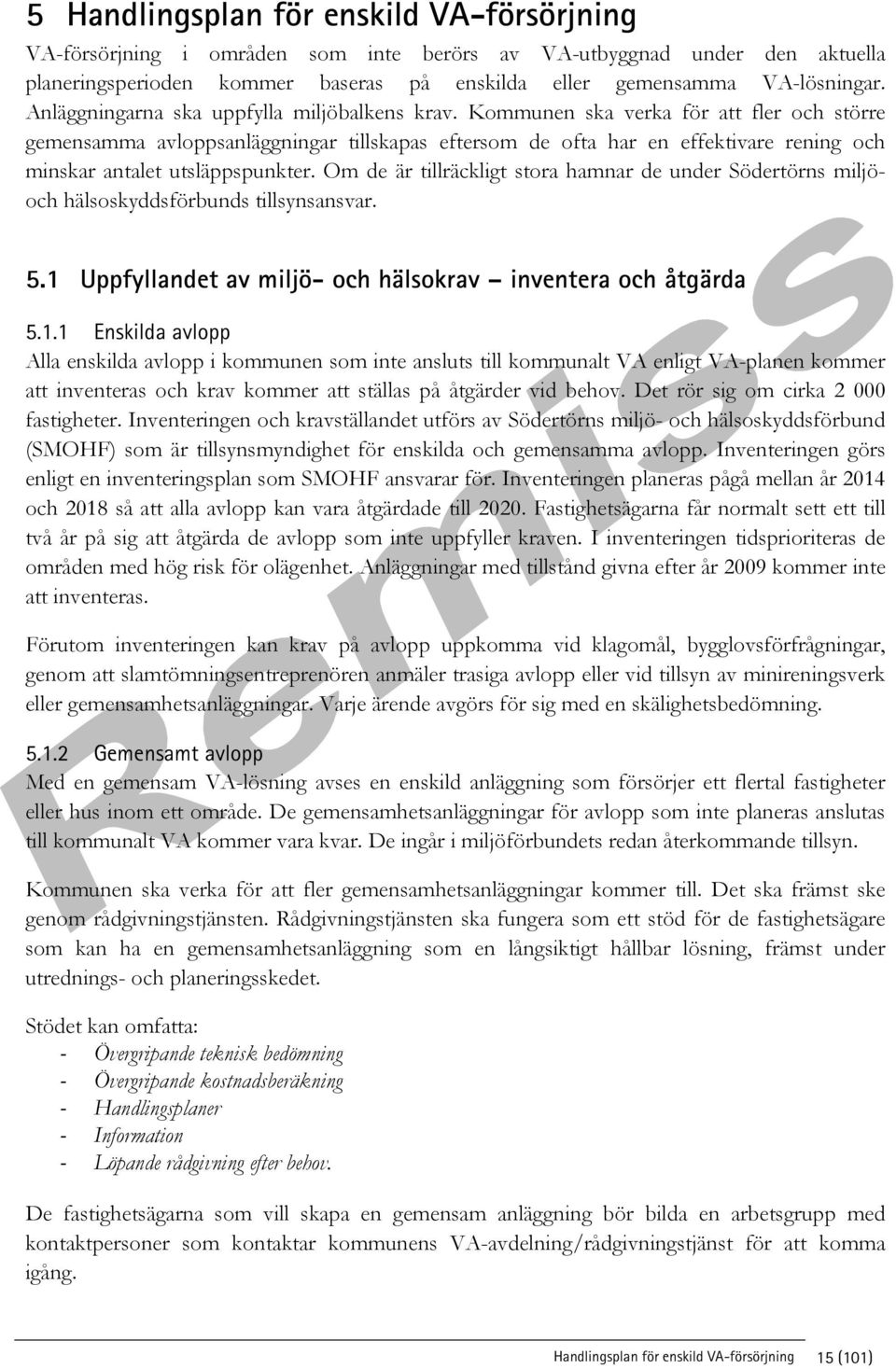 5 Handlingsplan för enskild VA-försörjning

VA-försörjning i områden som inte berörs av VA-utbyggnad under den aktuella planeringsperioden kommer baseras på enskilda eller gemensamma VA-lösningar. Anläggningarna ska uppfylla miljöbalkens krav. Kommunen ska verka för att fler och större gemensamma avloppsanläggningar tillskapas eftersom de ofta har en effektivare rening och minskar antalet utsläppspunkter. Om de är tillräckligt stora hamnar de under Södertörns miljö- och hälsoskyddsförbunds tillsynsansvar.

5.1 Uppfyllandet av miljö- och hälsokrav – inventera och åtgärda

5.1.1 Enskilda avlopp

Alla enskilda avlopp i kommunen som inte ansluts till kommunalt VA enligt VA-planen kommer att inventeras och krav kommer att ställas på åtgärder vid behov. Det rör sig om cirka 2 000 fastigheter. Inventeringen och kravställandet utförs av Södertörns miljö- och hälsoskyddsförbund (SMOHF) som är tillsynsmyndighet för enskilda och gemensamma avlopp. Inventeringen görs enligt en inventeringsplan som SMOHF ansvarar för. Inventeringen planeras pågå mellan år 2014 och 2018 så att alla avlopp kan vara åtgärdade till 2020. Fastighetsägarna får normalt sett ett till två år på sig att åtgärda de avlopp som inte uppfyller kraven. I inventeringen tidsprioriteras de områden med hög risk för olägenhet. Anläggningar med tillstånd givna efter år 2009 kommer inte att inventeras.

Förutom inventeringen kan krav på avlopp uppkomma vid klagomål, bygglovsförfrågningar, genom att slamtömningsentreprenören anmäler trasiga avlopp eller vid tillsyn av minireningsverk eller gemensamhetsanläggningar. Varje ärende avgörs för sig med en skälighetsbedömning.

5.1.2 Gemensamt avlopp

Med en gemensam VA-lösning avses en enskild anläggning som försörjer ett flertal fastigheter eller hus inom ett område. De gemensamhetsanläggningar för avlopp som inte planeras anslutas till kommunalt VA kommer vara kvar. De ingår i miljöförbundets redan återkommande tillsyn.

Kommunen ska verka för att fler gemensamhetsanläggningar kommer till. Det ska främst ske genom rådgivningstjänsten. Rådgivningstjänsten ska fungera som ett stöd för de fastighetsägare som kan ha en gemensamhetsanläggning som en långsiktigt hållbar lösning, främst under utrednings- och planeringsskedet.

Stödet kan omfatta:
- Övergripande teknisk bedömning
- Övergripande kostnadsberäkning
- Handlingsplaner
- Information
- Löpande rådgivning efter behov.

De fastighetsägarna som vill skapa en gemensam anläggning bör bilda en arbetsgrupp med kontaktpersoner som kontaktar kommunens VA-avdelning/rådgivningstjänst för att komma igång.

Remiss

Handlingsplan för enskild VA-försörjning 15 (101)